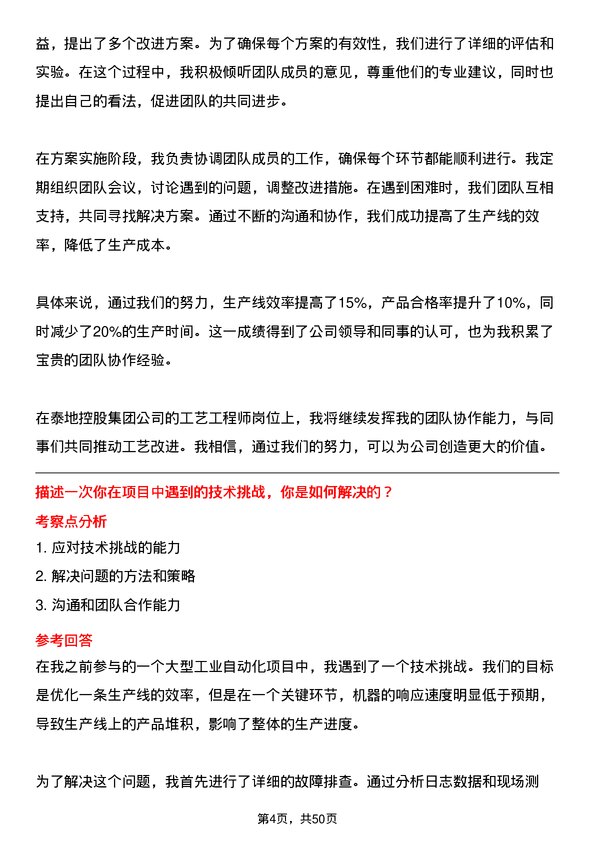 益，提出了多个改进方案。为了确保每个方案的有效性，我们进行了详细的评估和实验。在这个过程中，我积极倾听团队成员的意见，尊重他们的专业建议，同时也提出自己的看法，促进团队的共同进步。

在方案实施阶段，我负责协调团队成员的工作，确保每个环节都能顺利进行。我定期组织团队会议，讨论遇到的问题，调整改进措施。在遇到困难时，我们团队互相支持，共同寻找解决方案。通过不断的沟通和协作，我们成功提高了生产线的效率，降低了生产成本。

具体来说，通过我们的努力，生产线效率提高了15%，产品合格率提升了10%，同时减少了20%的生产时间。这一成绩得到了公司领导和同事的认可，也为我积累了宝贵的团队协作经验。

在泰地控股集团公司的工艺工程师岗位上，我将继续发挥我的团队协作能力，与同事们共同推动工艺改进。我相信，通过我们的努力，可以为公司创造更大的价值。

描述一次你在项目中遇到的技术挑战，你是如何解决的？

考察点分析

1. 应对技术挑战的能力
2. 解决问题的方法和策略
3. 沟通和团队合作能力

参考回答

在我之前参与的一个大型工业自动化项目中，我遇到了一个技术挑战。我们的目标是优化一条生产线的效率，但是在一个关键环节，机器的响应速度明显低于预期，导致生产线上的产品堆积，影响了整体的生产进度。

为了解决这个问题，我首先进行了详细的故障排查。通过分析日志数据和现场测

第4页，共50页